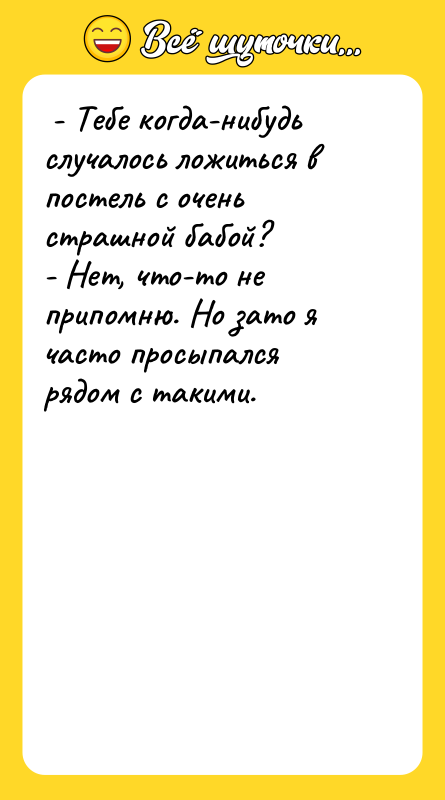 Всё шуточки...

- Тебе когда-нибудь случалось ложиться в постель с очень страшной бабой?
- Нет, что-то не припомню. Но зато я часто просыпался рядом с такими.